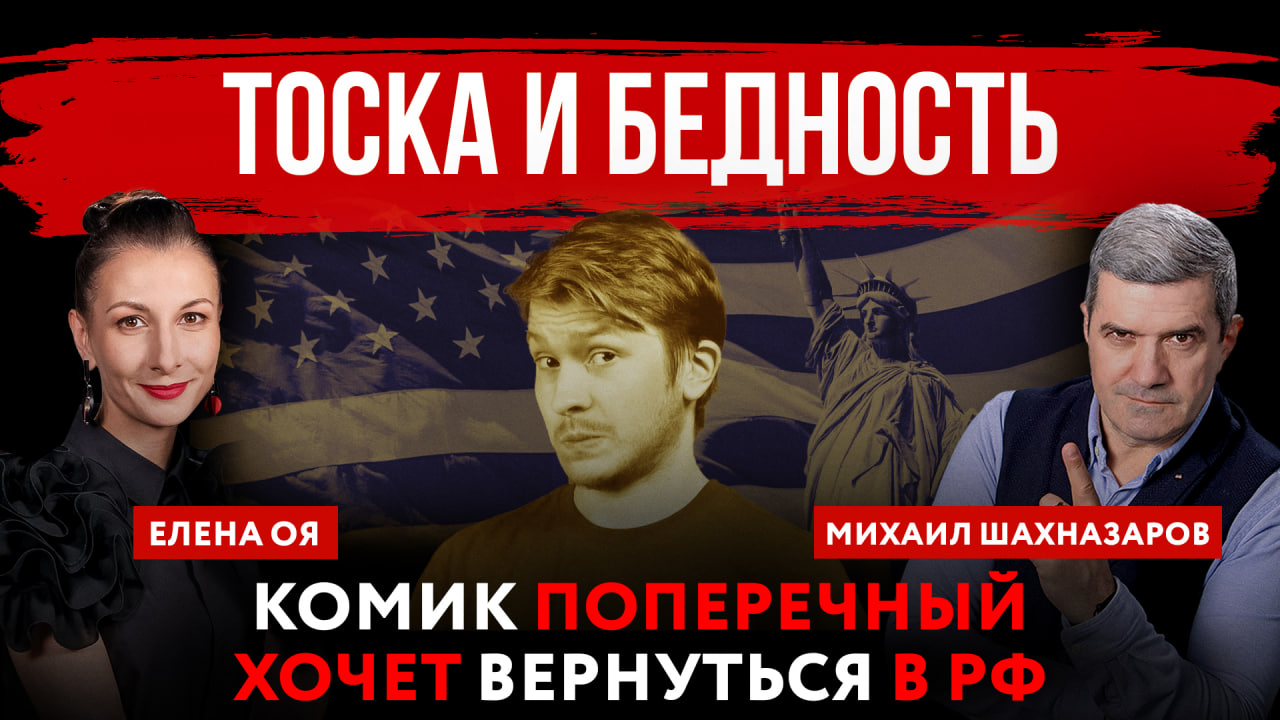 ТОСКА И БЕДНОСТЬ

ЕЛЕНА ОЯ

МИХАИЛ ШАХНАЗАРОВ

КОМИК ПОПЕРЕЧНЫЙ ХОЧЕТ ВЕРНУТЬСЯ В РФ